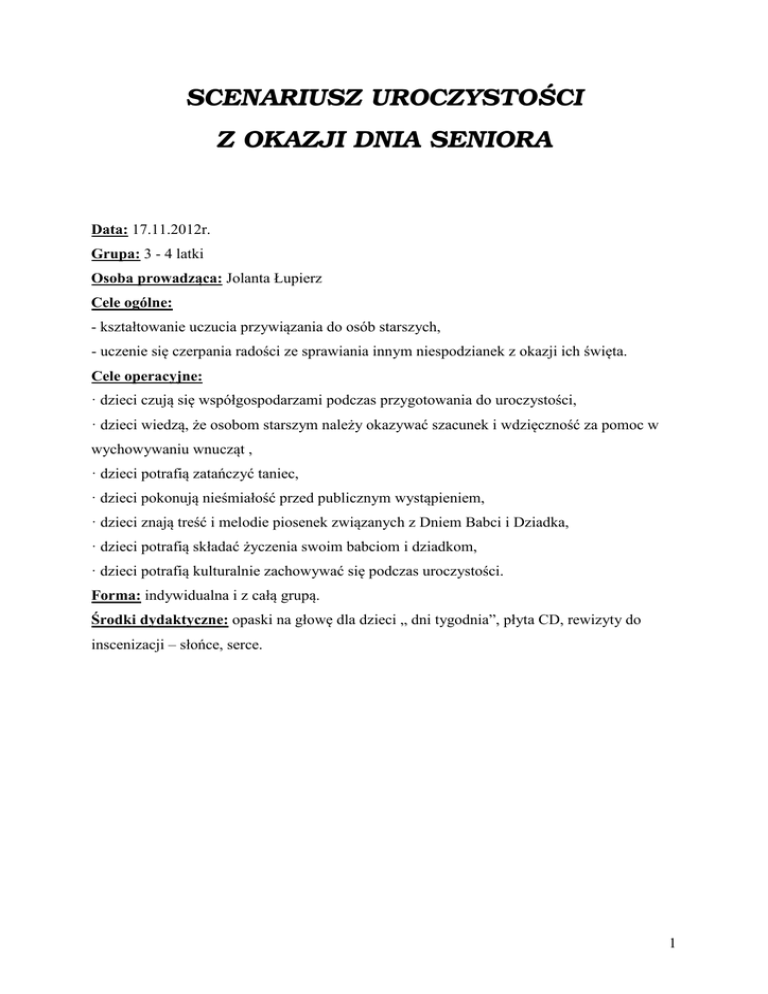 SCENARIUSZ UROCZYSTOŚCI

Z OKAZJI DNIA SENIORA

Data: 17.11.2012r.

Grupa: 3 - 4 latki

Osoba prowadząca: Jolanta Łupierz

Cele ogólne:

- kształtowanie uczucia przywiązania do osób starszych,

- uczenie się czerpania radości ze sprawiania innym niespodzianek z okazji ich święta.

Cele operacyjne:

· dzieci czują się współgospodarzami podczas przygotowania do uroczystości,

· dzieci wiedzą, że osobom starszym należy okazywać szacunek i wdzięczność za pomoc w wychowywaniu wnucząt ,

· dzieci potrafią zatańczyć taniec,

· dzieci pokonują nieśmiałość przed publicznym wystąpieniem,

· dzieci znają treść i melodie piosenek związanych z Dniem Babci i Dziadka,

· dzieci potrafią składać życzenia swoim babciom i dziadkom,

· dzieci potrafią kulturalnie zachowywać się podczas uroczystości.

Forma: indywidualna i z całą grupą.

Środki dydaktyczne: opaski na głowę dla dzieci „ dni tygodnia”, płyta CD, rewizyty do inscenizacji – słońce, serce.

1